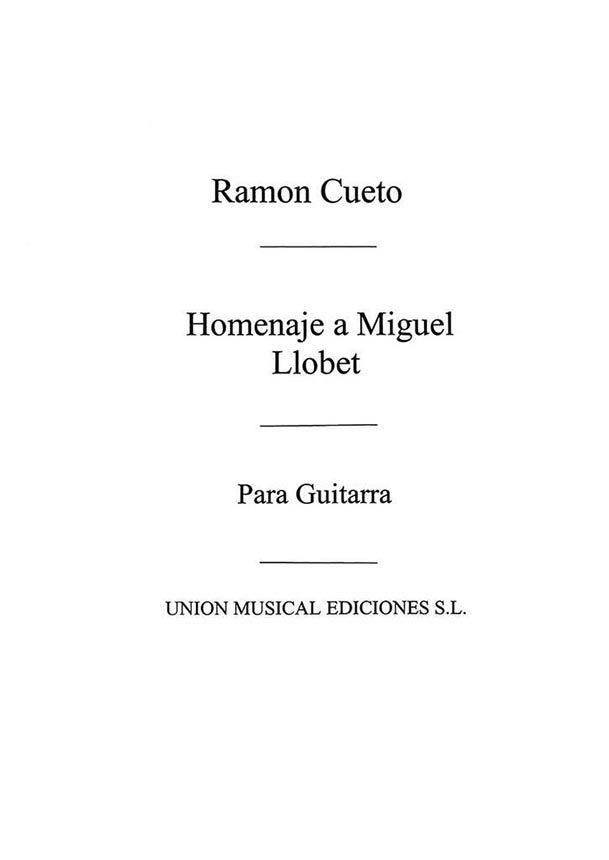 Ramon Cueto

Homenaje a Miguel Llobet

Para Guitarra

UNION MUSICAL EDICIONES S.L.